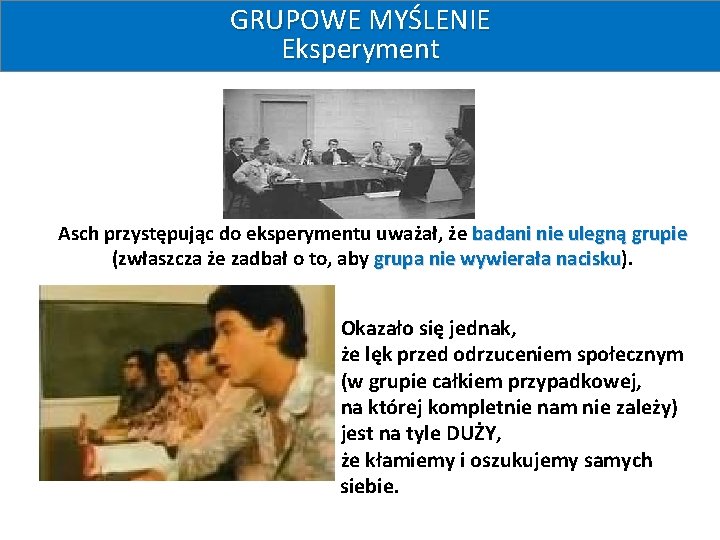 GRUPOWE MYŚLENIE
Eksperyment

Asch przystępując do eksperymentu uważał, że badani nie ulegną grupie (zwłaszcza że zadbał o to, aby grupa nie wywierała nacisku).

Okazało się jednak,
że lęk przed odrzuceniem społecznym
(w grupie całkiem przypadkowej,
na której kompletnie nam nie zależy)
jest na tyle DUŻY,
że kłamiemy i oszukujemy samych siebie.